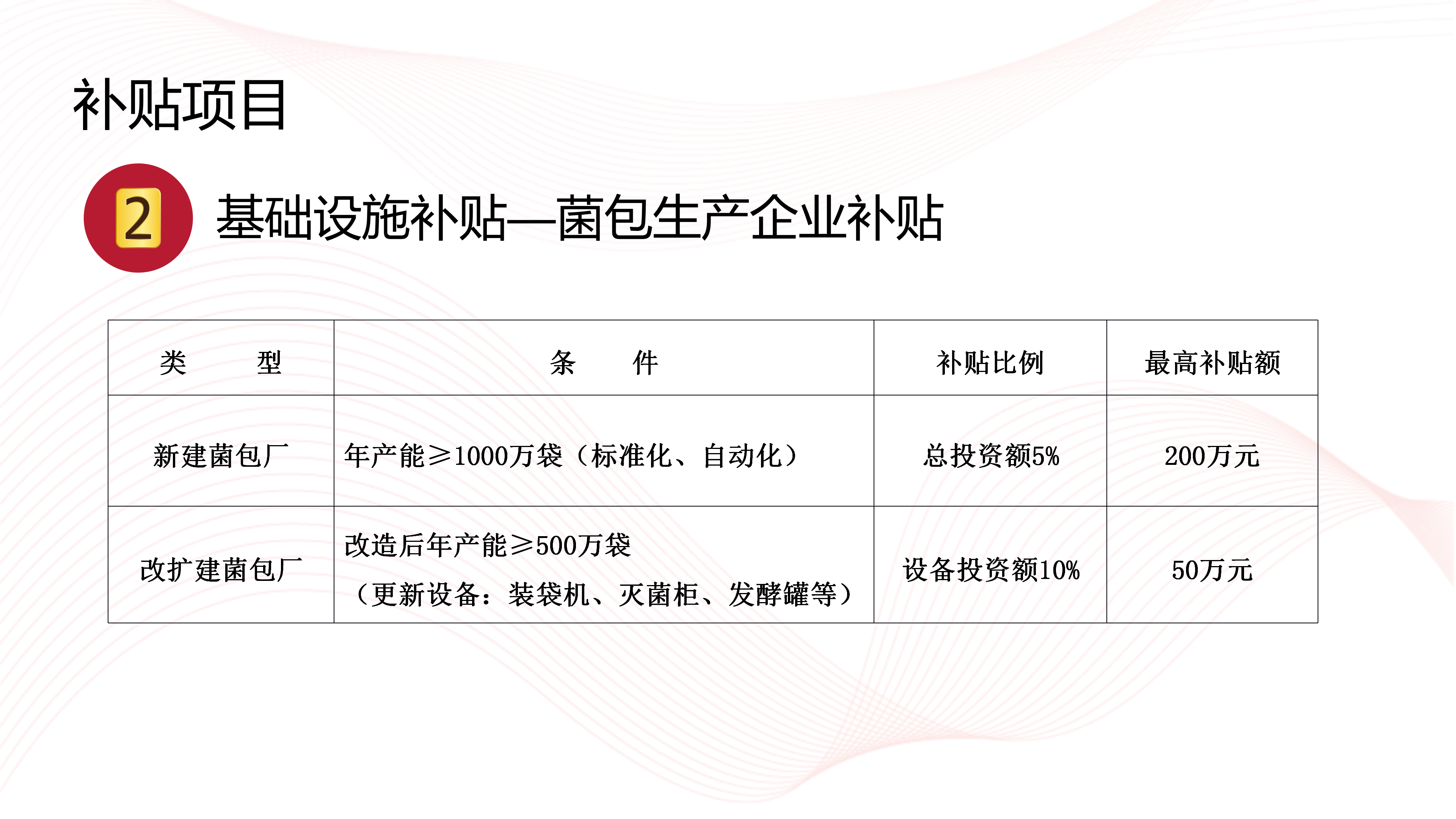 补贴项目

2 基础设施补贴—菌包生产企业补贴

| 类 型 | 条 件 | 补贴比例 | 最高补贴额 |
|---|---|---|---|
| 新建菌包厂 | 年产能≥1000万袋（标准化、自动化） | 总投资额5% | 200万元 |
| 改扩建菌包厂 | 改造后年产能≥500万袋（更新设备：装袋机、灭菌柜、发酵罐等） | 设备投资额10% | 50万元 |